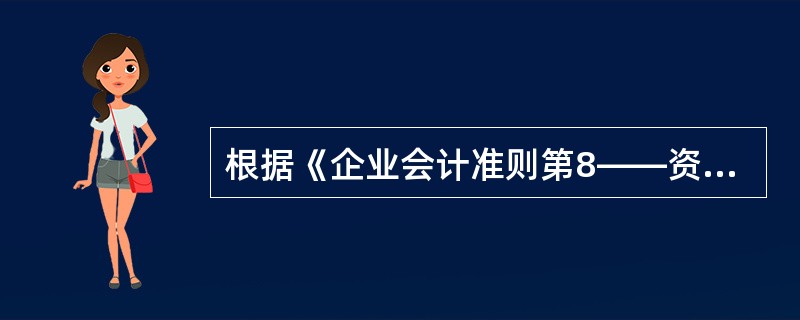 根据《企业会计准则第8——资...